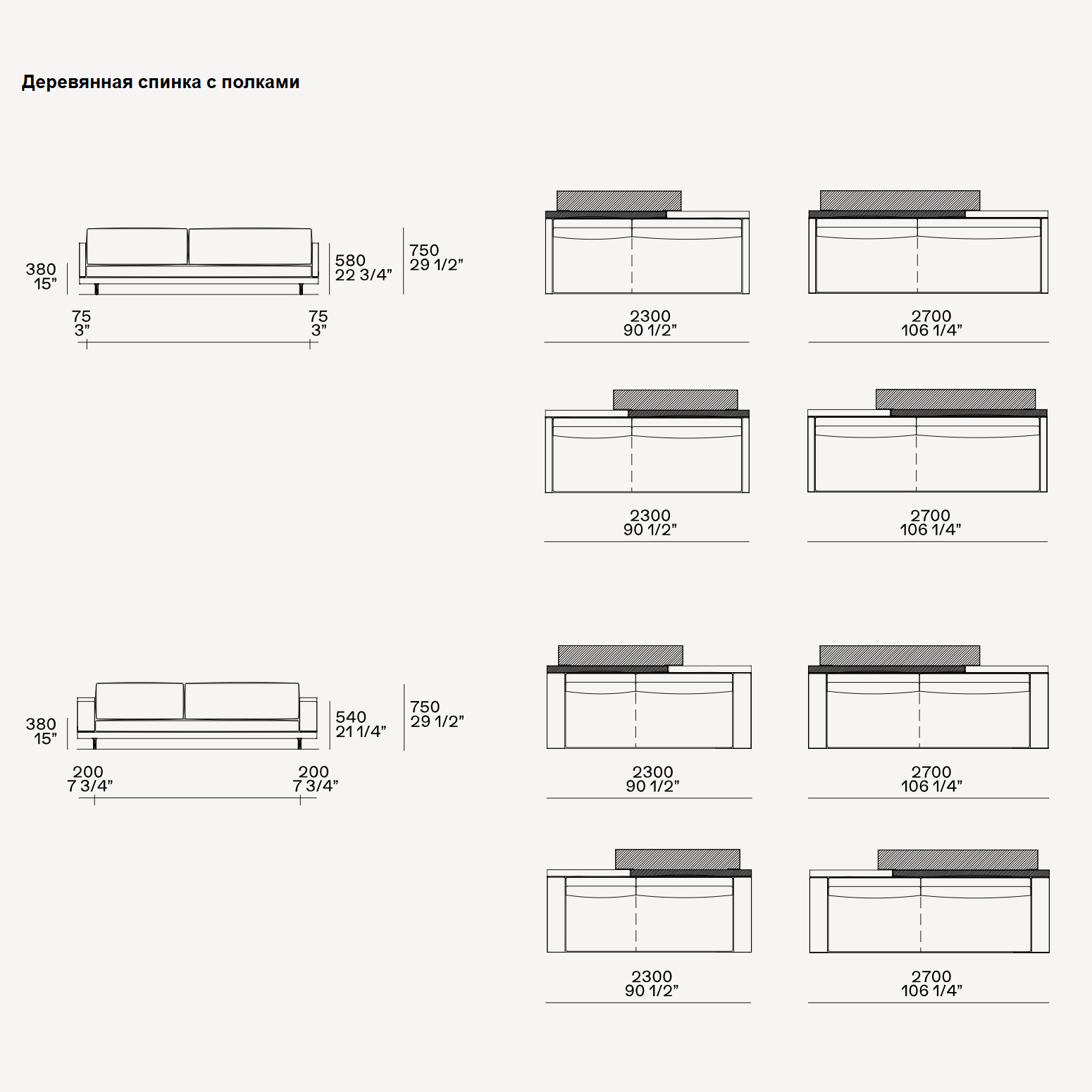 Деревянная спинка с полками

380
15”

580
22 3/4”

750
29 1/2”

75
3”

75
3”

2300
90 1/2”

2700
106 1/4”

2300
90 1/2”

2700
106 1/4”

380
15”

540
21 1/4”

750
29 1/2”

200
7 3/4”

200
7 3/4”

2300
90 1/2”

2700
106 1/4”

2300
90 1/2”

2700
106 1/4”